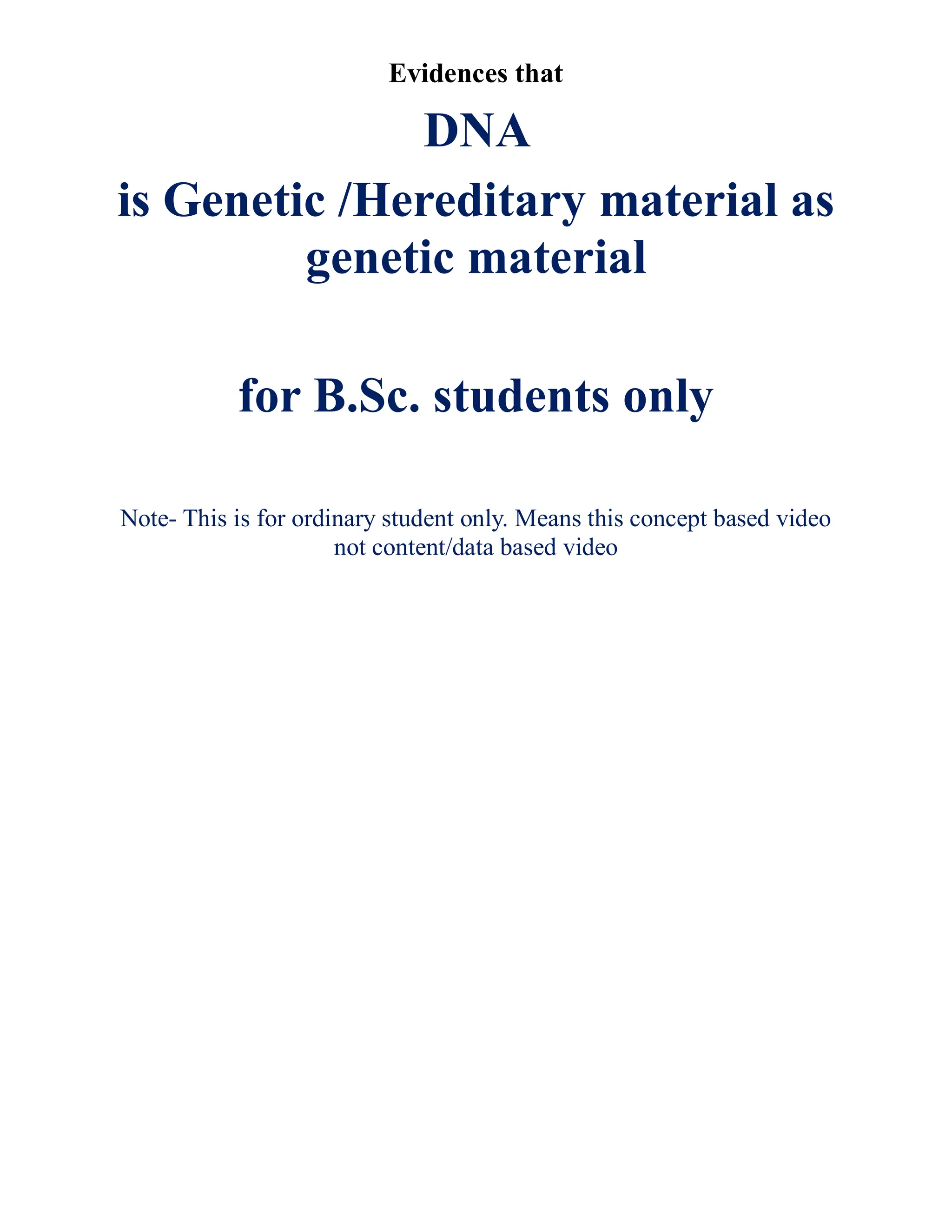 Evidences that

DNA

is Genetic /Hereditary material as genetic material

for B.Sc. students only

Note- This is for ordinary student only. Means this concept based video not content/data based video